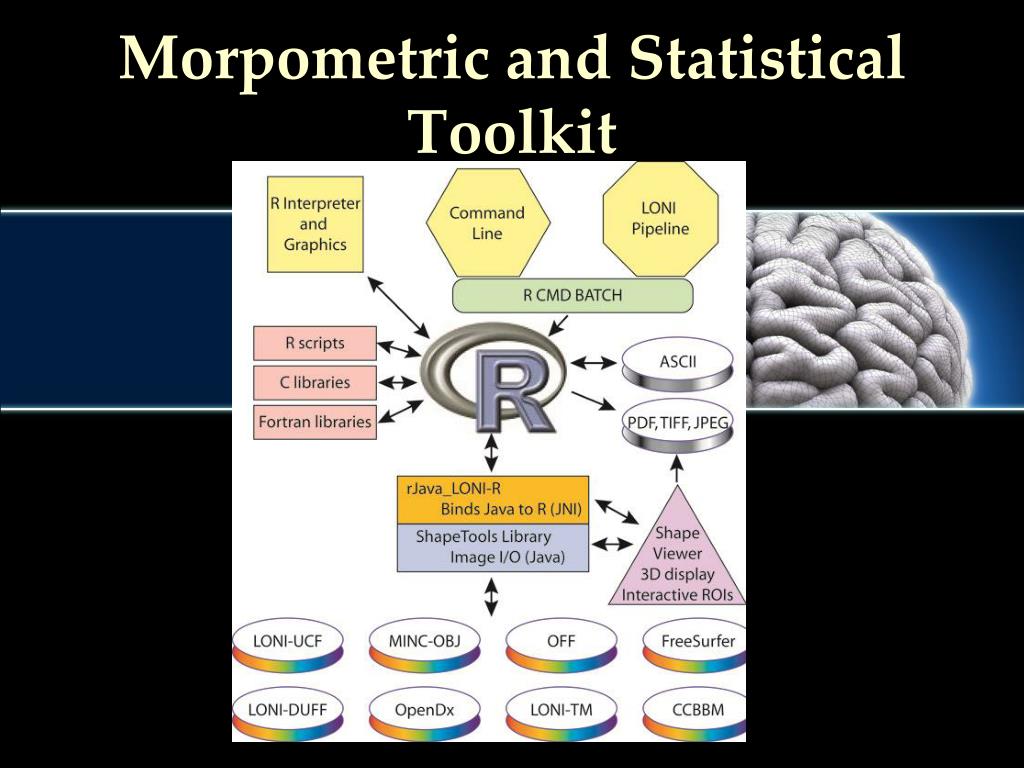 Morpometric and Statistical Toolkit

R Interpreter and Graphics

Command Line

LONI Pipeline

R CMD BATCH

R scripts

C libraries

Fortran libraries

R

ASCII

PDF, TIFF, JPEG

rJava_LONI-R
Binds Java to R (JNI)

ShapeTools Library
Image I/O (Java)

Shape
Viewer
3D display
Interactive ROIs

LONI-UCF

MINC-OBJ

OFF

FreeSurfer

LONI-DUFF

OpenDx

LONI-TM

CCBBM